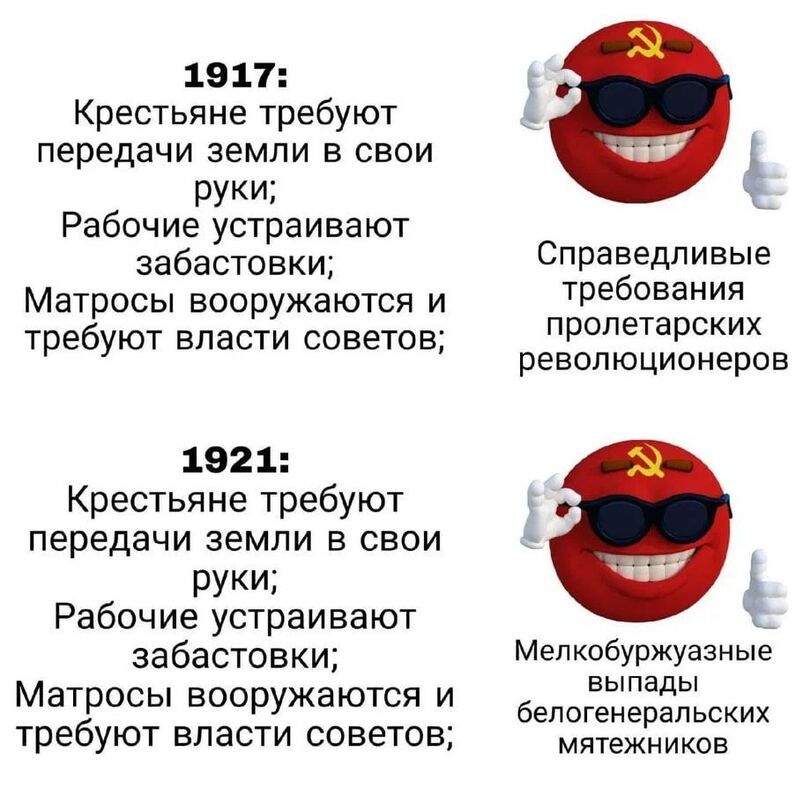 1917:
Крестьяне требуют передачи земли в свои руки;
Рабочие устраивают забастовки;
Матросы вооружаются и требуют власти советов;

Справедливые требования пролетарских революционеров

1921:
Крестьяне требуют передачи земли в свои руки;
Рабочие устраивают забастовки;
Матросы вооружаются и требуют власти советов;

Мелкобуржуазные выпады белогенеральских мятежников